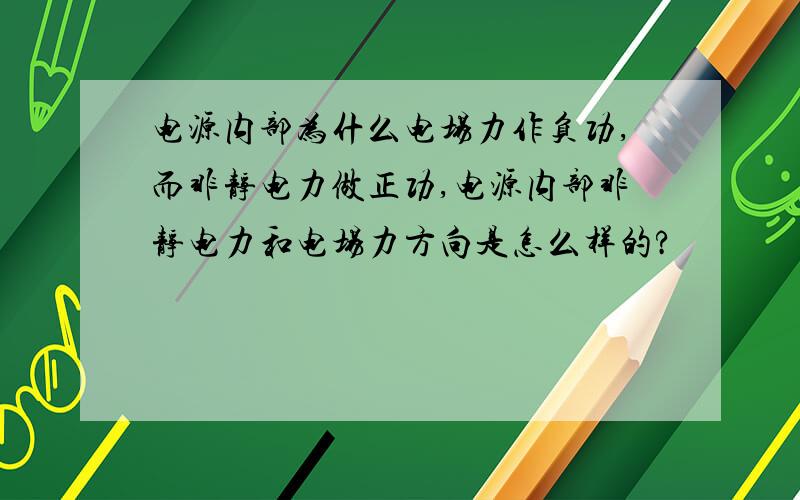 电源内部为什么电场力作负功,而非静电力做正功,电源内部非静电力和电场力方向是怎么样的?